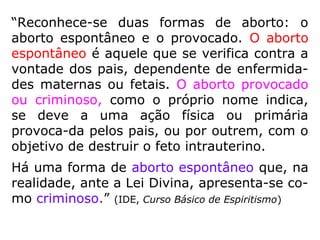 “Reconhece-se duas formas de aborto: o aborto espontâneo e o provocado. O aborto espontâneo é aquele que se verifica contra a vontade dos pais, dependente de enfermidades maternas ou fetais. O aborto provocado ou criminoso, como o próprio nome indica, se deve a uma ação física ou primária provoca-da pelos pais, ou por outrem, com o objetivo de destruir o feto intrauterino.

Há uma forma de aborto espontâneo que, na realidade, ante a Lei Divina, apresenta-se como criminoso.” (IDE, Curso Básico de Espiritismo)